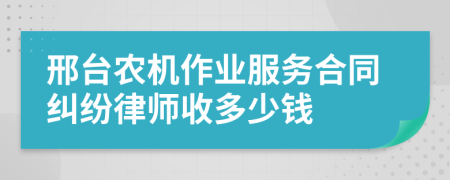 邢台农机作业服务合同纠纷律师收多少钱